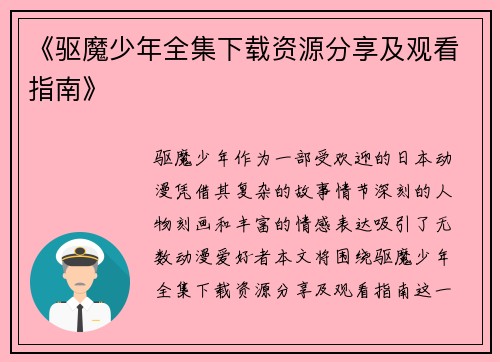 《驱魔少年全集下载资源分享及观看指南》

驱魔少年作为一部受欢迎的日本动漫凭借其复杂的故事情节深刻的人物刻画和丰富的情感表达吸引了无数动漫爱好者本文将围绕驱魔少年全集下载资源分享及观看指南这一